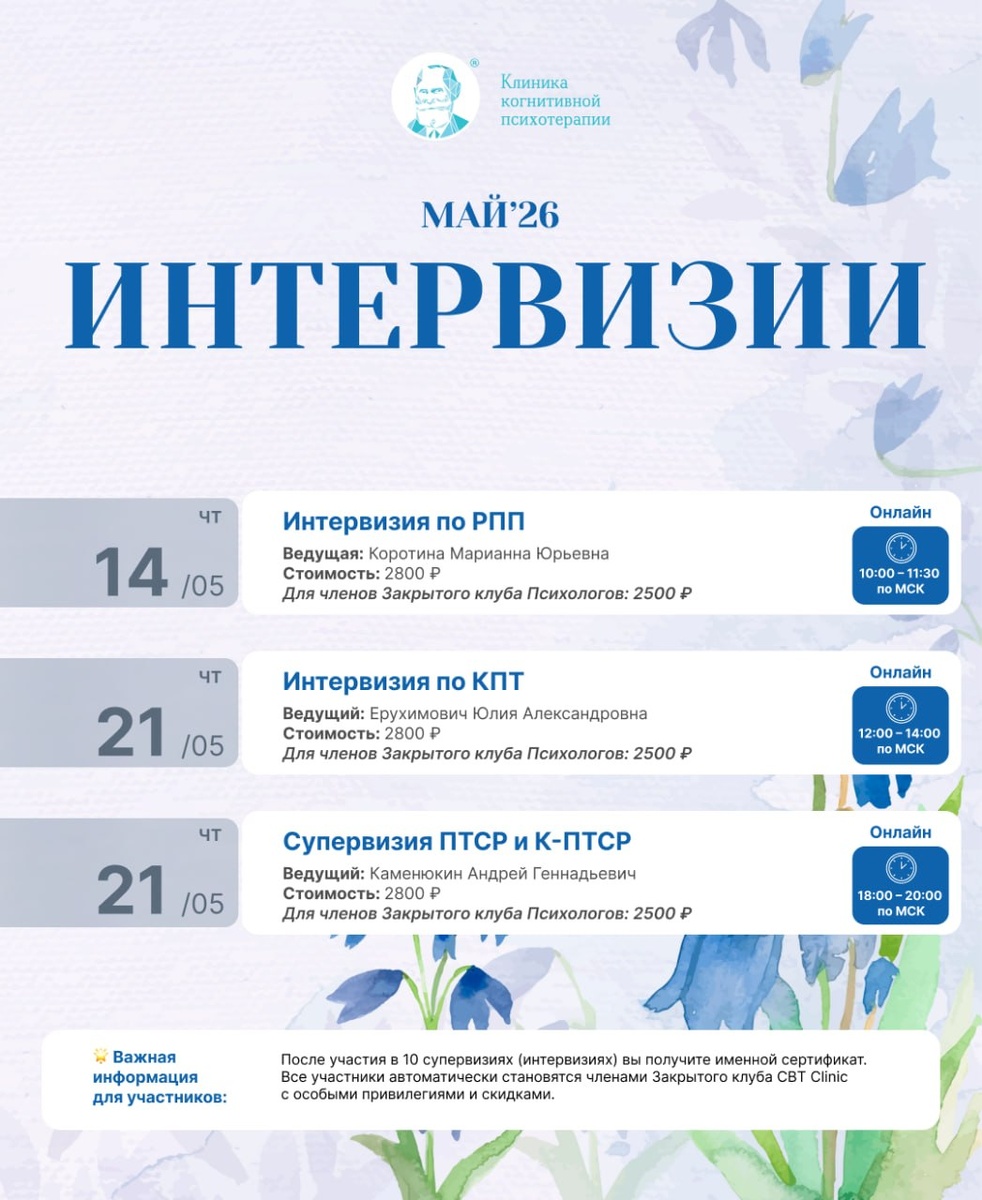 Клиника когнитивной психотерапии

МАЙ'26

ИНТЕРВИЗИИ

ЧТ
14 /05

Интервизия по РПП
Ведущая: Коротина Марианна Юрьевна
Стоимость: 2800 ₽
Для членов Закрытого клуба Психологов: 2500 ₽

Онлайн
10:00 – 11:30 по МСК

ЧТ
21 /05

Интервизия по КПТ
Ведущий: Ерухимович Юлия Александровна
Стоимость: 2800 ₽
Для членов Закрытого клуба Психологов: 2500 ₽

Онлайн
12:00 – 14:00 по МСК

ЧТ
21 /05

Супервизия ПТСР и К-ПТСР
Ведущий: Каменюкин Андрей Геннадьевич
Стоимость: 2800 ₽
Для членов Закрытого клуба Психологов: 2500 ₽

Онлайн
18:00 – 20:00 по МСК

Важная информация для участников:

После участия в 10 супервизиях (интервизиях) вы получите именной сертификат. Все участники автоматически становятся членами Закрытого клуба CBT Clinic с особыми привилегиями и скидками.